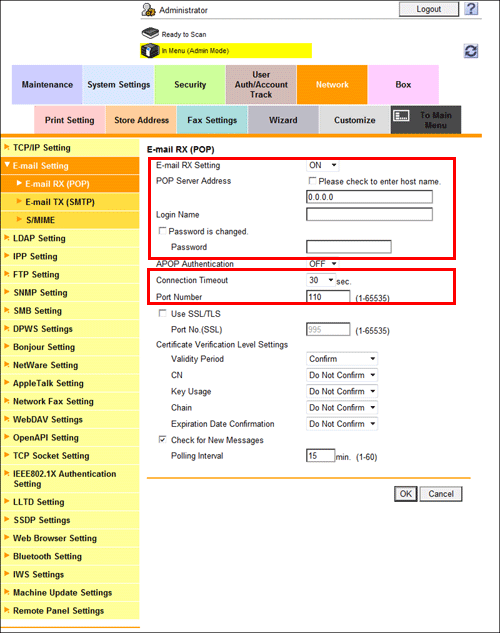 Administrator

Logout

?

Ready to Scan

In Menu (Admin Mode)

Maintenance
System Settings
Security
User Auth/Account Track
Network
Box

Print Setting
Store Address
Fax Settings
Wizard
Customize
To Main Menu

TCP/IP Setting
E-mail Setting
E-mail RX (POP)
E-mail TX (SMTP)
S/MIME
LDAP Setting
IPP Setting
FTP Setting
SNMP Setting
SMB Setting
DPWS Settings
Bonjour Setting
NetWare Setting
AppleTalk Setting
Network Fax Setting
WebDAV Settings
OpenAPI Setting
TCP Socket Setting
IEEE802.1X Authentication Setting
LLTD Setting
SSDP Settings
Web Browser Setting
Bluetooth Setting
IWS Settings
Machine Update Settings
Remote Panel Settings

E-mail RX (POP)

E-mail RX Setting ON
POP Server Address
Please check to enter host name.
0.0.0.0
Login Name
Password is changed.
Password
APOP Authentication OFF
Connection Timeout 30 sec.
Port Number 110 (1-65535)
Use SSL/TLS
Port No.(SSL) 995 (1-65535)
Certificate Verification Level Settings
Validity Period Confirm
CN Do Not Confirm
Key Usage Do Not Confirm
Chain Do Not Confirm
Expiration Date Confirmation Do Not Confirm
Check for New Messages
Polling Interval 15 min. (1-60)

OK
Cancel